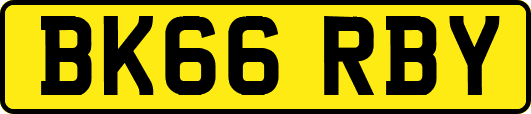 BK66 RBY